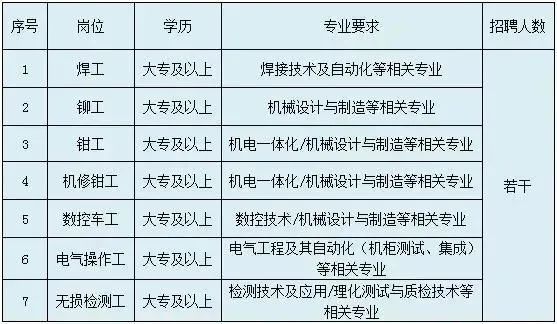 | 序号 | 岗位 | 学历 | 专业要求 | 招聘人数 |
|---|---|---|---|---|
| 1 | 焊工 | 大专及以上 | 焊接技术及自动化等相关专业 | 若干 |
| 2 | 铆工 | 大专及以上 | 机械设计与制造等相关专业 | |
| 3 | 钳工 | 大专及以上 | 机电一体化/机械设计与制造等相关专业 | |
| 4 | 机修钳工 | 大专及以上 | 机电一体化/机械设计与制造等相关专业 | |
| 5 | 数控车工 | 大专及以上 | 数控技术/机械设计与制造等相关专业 | |
| 6 | 电气操作工 | 大专及以上 | 电气工程及其自动化（机柜测试、集成）等相关专业 | |
| 7 | 无损检测工 | 大专及以上 | 检测技术及应用/理化测试与质检技术等相关专业 | |